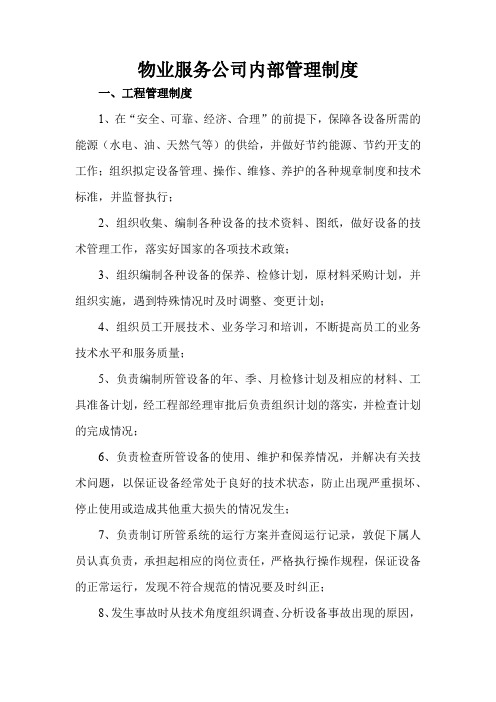 物业服务公司内部管理制度

一、工程管理制度

1、在“安全、可靠、经济、合理”的前提下，保障各设备所需的能源（水电、油、天然气等）的供给，并做好节约能源、节约开支的工作；组织拟定设备管理、操作、维修、养护的各种规章制度和技术标准，并监督执行；

2、组织收集、编制各种设备的技术资料、图纸，做好设备的技术管理工作，落实好国家的各项技术政策；

3、组织编制各种设备的保养、检修计划，原材料采购计划，并组织实施，遇到特殊情况时及时调整、变更计划；

4、组织员工开展技术、业务学习和培训，不断提高员工的业务技术水平和服务质量；

5、负责编制所管设备的年、季、月检修计划及相应的材料、工具准备计划，经工程部经理审批后负责组织计划的落实，并检查计划的完成情况；

6、负责检查所管设备的使用、维护和保养情况，并解决有关技术问题，以保证设备经常处于良好的技术状态，防止出现严重损坏、停止使用或造成其他重大损失的情况发生；

7、负责制订所管系统的运行方案并查阅运行记录，敦促下属人员认真负责，承担起相应的岗位责任，严格执行操作规程，保证设备的正常运行，发现不符合规范的情况要及时纠正；

8、发生事故时从技术角度组织调查、分析设备事故出现的原因，